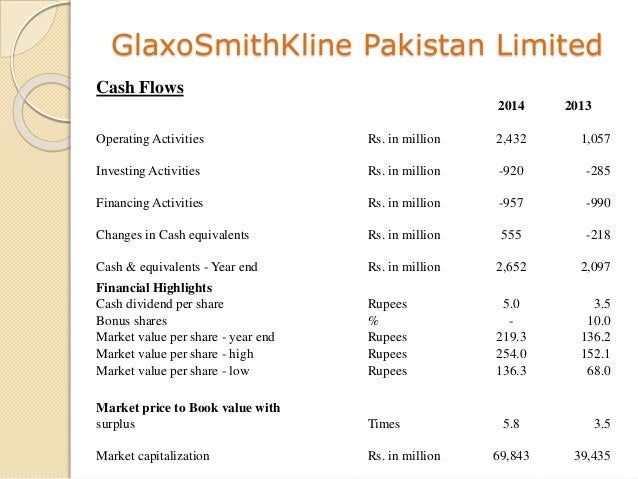 GlaxoSmithKline Pakistan Limited

Cash Flows

| | | 2014 | 2013 |
|---|---|---|---|
| Operating Activities | Rs. in million | 2,432 | 1,057 |
| Investing Activities | Rs. in million | -920 | -285 |
| Financing Activities | Rs. in million | -957 | -990 |
| Changes in Cash equivalents | Rs. in million | 555 | -218 |
| Cash & equivalents - Year end | Rs. in million | 2,652 | 2,097 |
| **Financial Highlights** | | | |
| Cash dividend per share | Rupees | 5.0 | 3.5 |
| Bonus shares | % | - | 10.0 |
| Market value per share - year end | Rupees | 219.3 | 136.2 |
| Market value per share - high | Rupees | 254.0 | 152.1 |
| Market value per share - low | Rupees | 136.3 | 68.0 |
| **Market price to Book value with** surplus | Times | 5.8 | 3.5 |
| Market capitalization | Rs. in million | 69,843 | 39,435 |